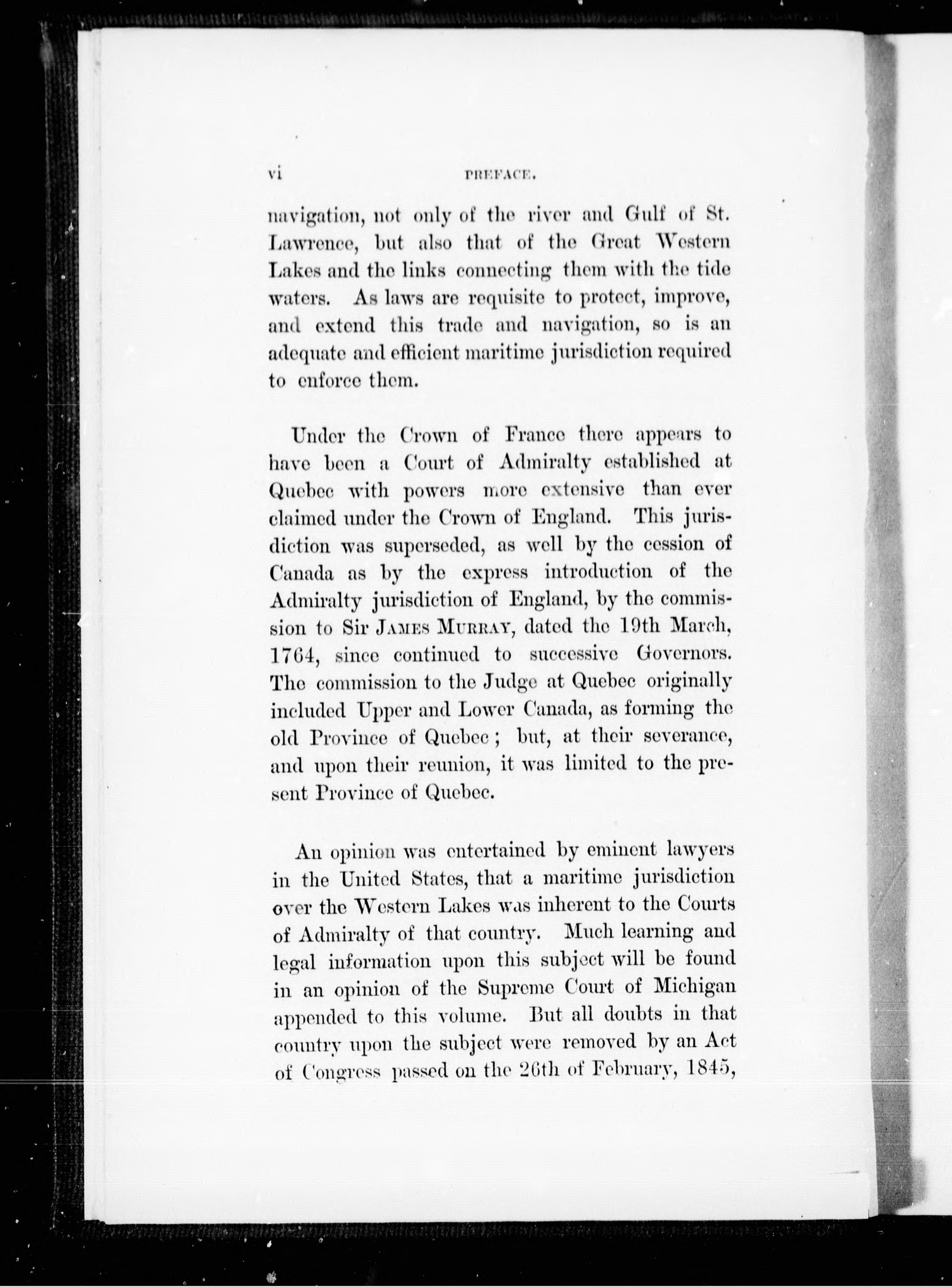 vi PREFACE.

navigation, not only of the river and Gulf of St. Lawrence, but also that of the Great Western Lakes and the links connecting them with the tide waters. As laws are requisite to protect, improve, and extend this trade and navigation, so is an adequate and efficient maritime jurisdiction required to enforce them.

Under the Crown of France there appears to have been a Court of Admiralty established at Quebec with powers more extensive than ever claimed under the Crown of England. This jurisdiction was superseded, as well by the cession of Canada as by the express introduction of the Admiralty jurisdiction of England, by the commission to Sir JAMES MURRAY, dated the 19th March, 1764, since continued to successive Governors. The commission to the Judge at Quebec originally included Upper and Lower Canada, as forming the old Province of Quebec; but, at their severance, and upon their reunion, it was limited to the present Province of Quebec.

An opinion was entertained by eminent lawyers in the United States, that a maritime jurisdiction over the Western Lakes was inherent to the Courts of Admiralty of that country. Much learning and legal information upon this subject will be found in an opinion of the Supreme Court of Michigan appended to this volume. But all doubts in that country upon the subject were removed by an Act of Congress passed on the 26th of February, 1845,